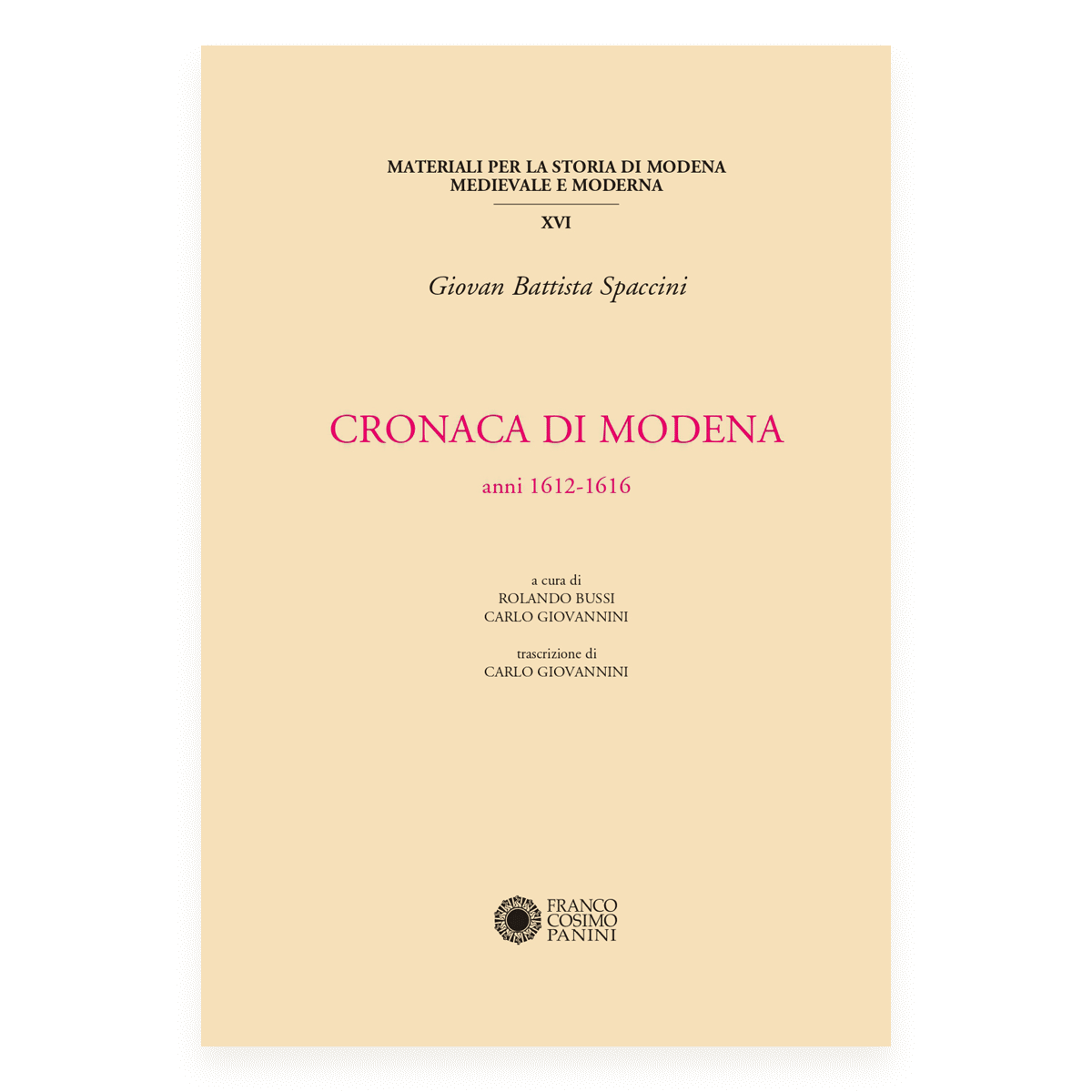 MATERIALI PER LA STORIA DI MODENA
MEDIEVALE E MODERNA

XVI

Giovan Battista Spaccini

CRONACA DI MODENA

anni 1612-1616

a cura di
ROLANDO BUSSI
CARLO GIOVANNINI

trascrizione di
CARLO GIOVANNINI

FRANCO
COSIMO
PANINI